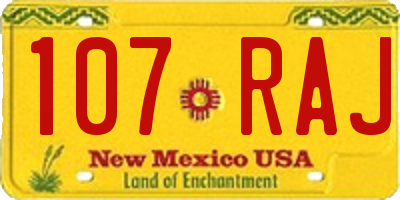 107 RAJ

New Mexico USA
Land of Enchantment